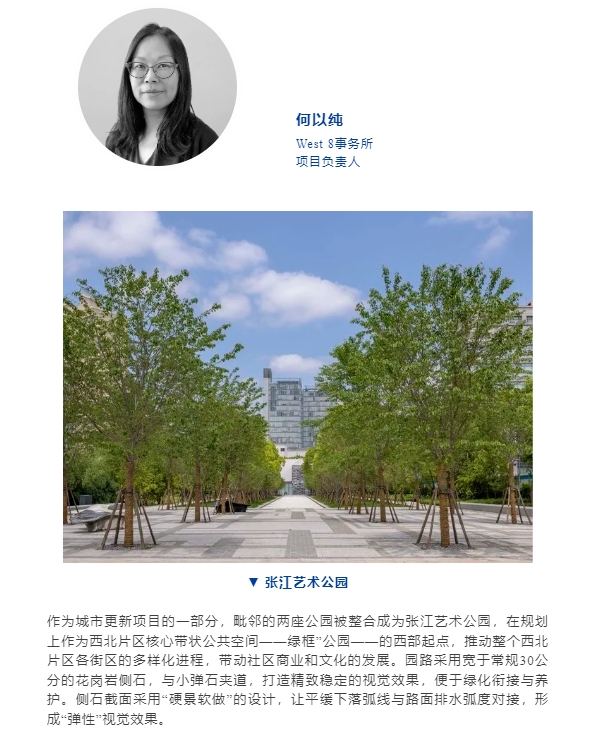 何以纯
West 8事务所
项目负责人

▼ 张江艺术公园

作为城市更新项目的一部分，毗邻的两座公园被整合成为张江艺术公园，在规划上作为西北片区核心带状公共空间——绿框”公园——的西部起点，推动整个西北片区各街区的多样化进程，带动社区商业和文化的发展。园路采用宽于常规30公分的花岗岩侧石，与小弹石夹道，打造精致稳定的视觉效果，便于绿化衔接与养护。侧石截面采用“硬景软做”的设计，让平缓下落弧线与路面排水弧度对接，形成“弹性”视觉效果。